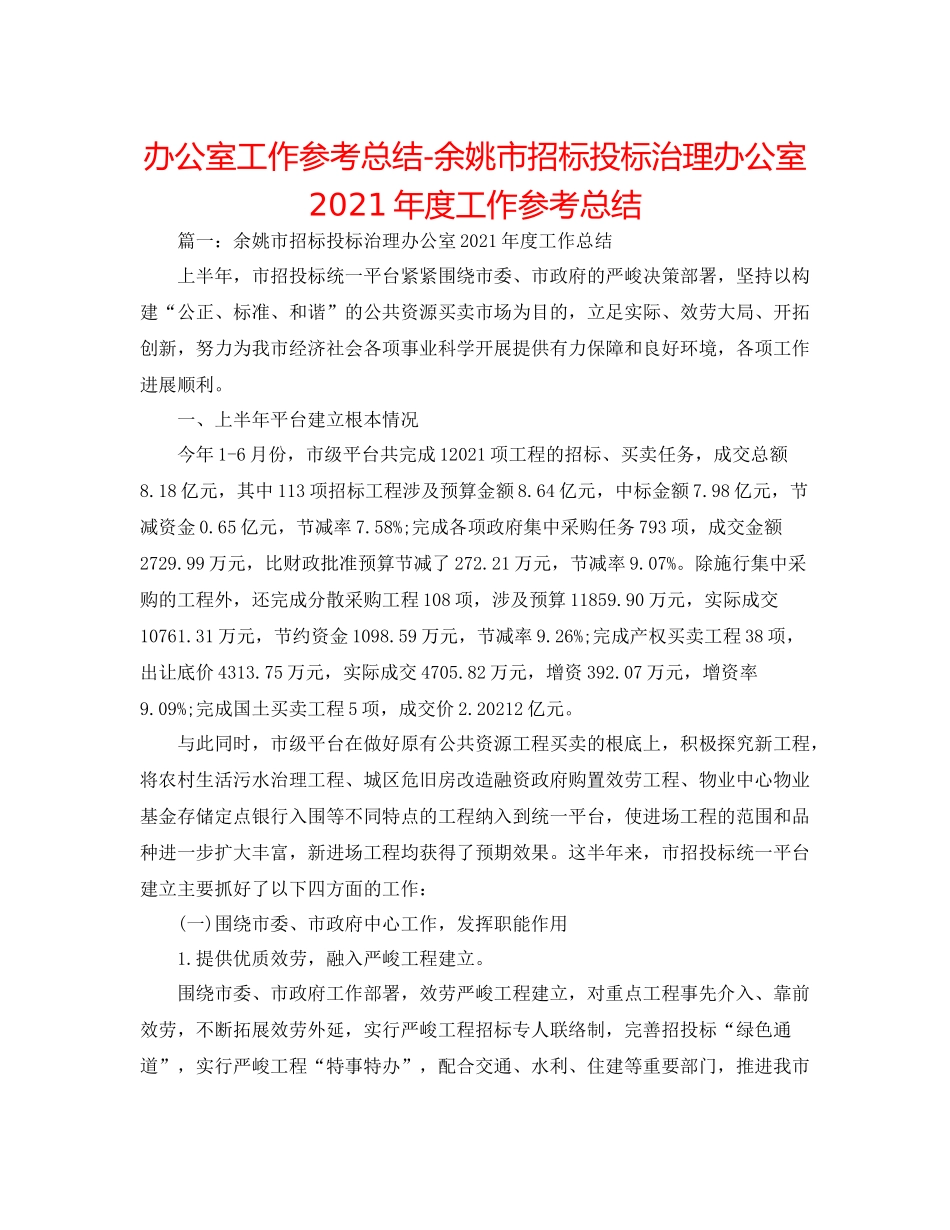 办公室工作参考总结-余姚市招标投标治理办公室2021年度工作参考总结

篇一：余姚市招标投标治理办公室2021年度工作总结

上半年，市招投标统一平台紧紧围绕市委、市政府的严峻决策部署，坚持以构建“公正、标准、和谐”的公共资源买卖市场为目的，立足实际、效劳大局、开拓创新，努力为我市经济社会各项事业科学开展提供有力保障和良好环境，各项工作进展顺利。

一、上半年平台建立根本情况

今年1-6月份，市级平台共完成12021项工程的招标、买卖任务，成交总额8.18亿元，其中113项招标工程涉及预算金额8.64亿元，中标金额7.98亿元，节减资金0.65亿元，节减率7.58%;完成各项政府集中采购任务793项，成交金额2729.99万元，比财政批准预算节减了272.21万元，节减率9.07%。除施行集中采购的工程外，还完成分散采购工程108项，涉及预算11859.90万元，实际成交10761.31万元，节约资金1098.59万元，节减率9.26%;完成产权买卖工程38项，出让底价4313.75万元，实际成交4705.82万元，增资392.07万元，增资率9.09%;完成国土买卖工程5项，成交价2.20212亿元。

与此同时，市级平台在做好原有公共资源工程买卖的根底上，积极探究新工程，将农村生活污水治理工程、城区危旧房改造融资政府购置效劳工程、物业中心物业基金存储定点银行入围等不同特点的工程纳入到统一平台，使进场工程的范围和品种进一步扩大丰富，新进场工程均获得了预期效果。这半年来，市招投标统一平台建立主要抓好了以下四方面的工作：

(一)围绕市委、市政府中心工作，发挥职能作用

1.提供优质效劳，融入严峻工程建立。

围绕市委、市政府工作部署，效劳严峻工程建立，对重点工程事先介入、靠前效劳，不断拓展效劳外延，实行严峻工程招标专人联络制，完善招投标“绿色通道”，实行严峻工程“特事特办”，配合交通、水利、住建等重要部门，推进我市